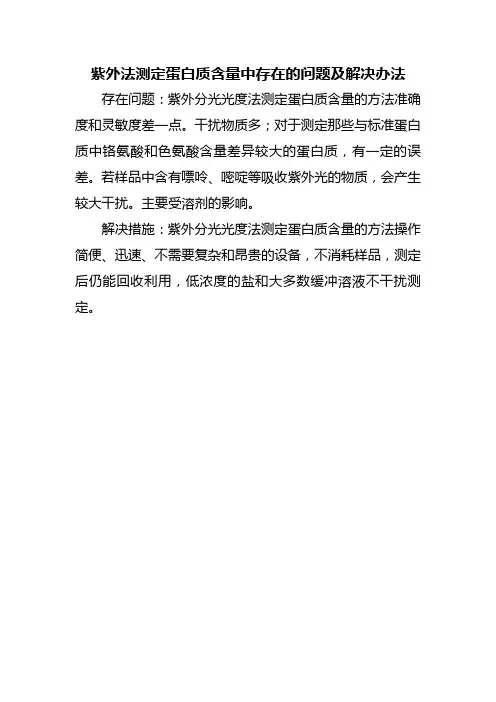 紫外法测定蛋白质含量中存在的问题及解决办法

存在问题：紫外分光光度法测定蛋白质含量的方法准确度和灵敏度差一点。干扰物质多；对于测定那些与标准蛋白质中铬氨酸和色氨酸含量差异较大的蛋白质，有一定的误差。若样品中含有嘌呤、嘧啶等吸收紫外光的物质，会产生较大干扰。主要受溶剂的影响。

解决措施：紫外分光光度法测定蛋白质含量的方法操作简便、迅速、不需要复杂和昂贵的设备，不消耗样品，测定后仍能回收利用，低浓度的盐和大多数缓冲溶液不干扰测定。